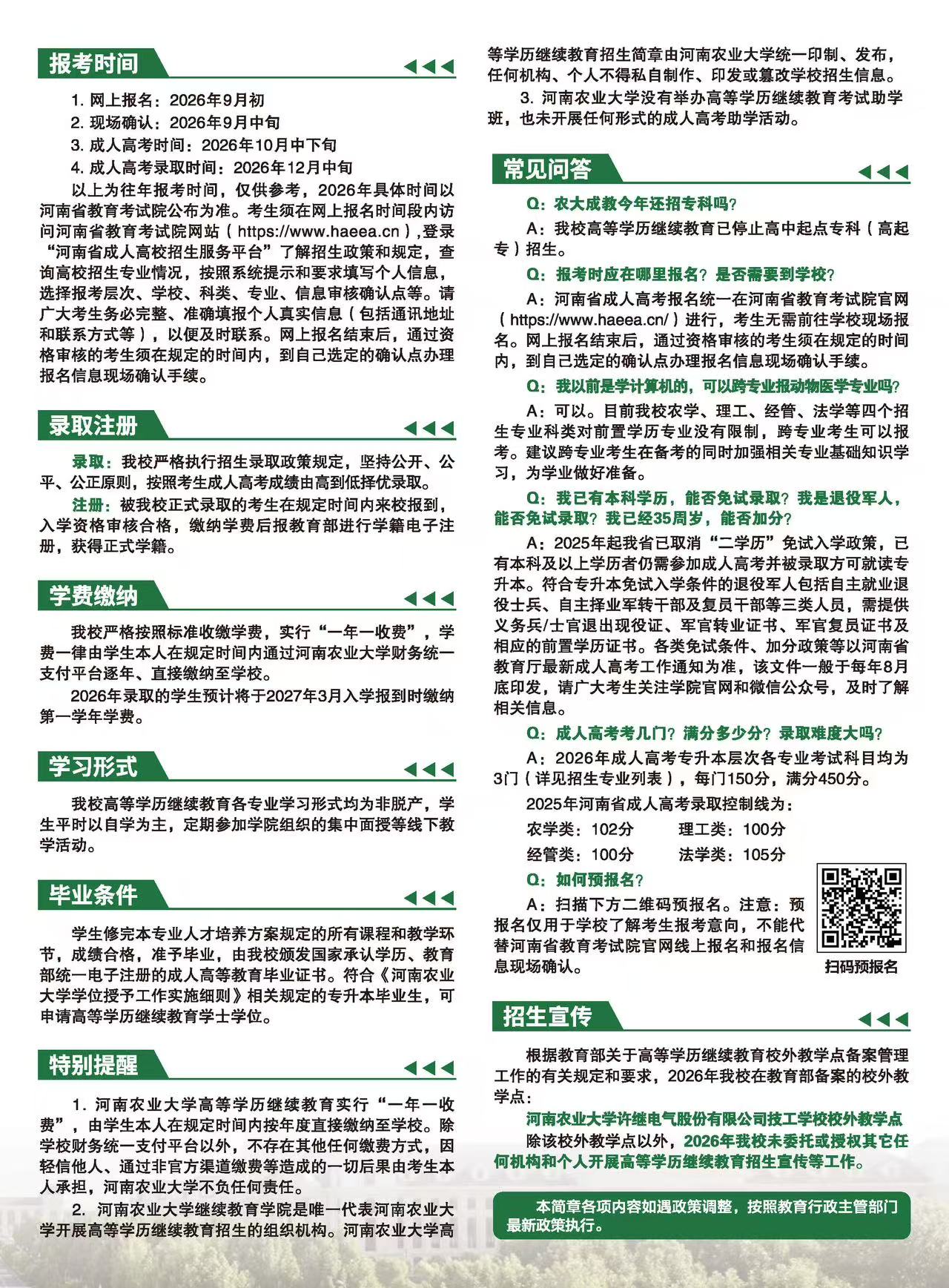 报考时间

1. 网上报名：2026年9月初
2. 现场确认：2026年9月中旬
3. 成人高考时间：2026年10月中下旬
4. 成人高考录取时间：2026年12月中旬

以上为往年报考时间，仅供参考，2026年具体时间以河南省教育考试院公布为准。考生须在网上报名时间段内访问河南省教育考试院网站（https://www.haeea.cn），登录“河南省成人高校招生服务平台”了解招生政策和规定，查询高校招生专业情况，按照系统提示和要求填写个人信息，选择报考层次、学校、科类、专业、信息审核确认点等。请广大考生务必完整、准确填报个人真实信息（包括通讯地址和联系方式等），以便及时联系。网上报名结束后，通过资格审核的考生须在规定的时间内，到自己选定的确认点办理报名信息现场确认手续。

录取注册

录取：我校严格执行招生录取政策规定，坚持公开、公平、公正原则，按照考生成人高考成绩由高到低择优录取。

注册：被我校正式录取的考生在规定时间内来校报到，入学资格审核合格，缴纳学费后报教育部进行学籍电子注册，获得正式学籍。

学费缴纳

我校严格按照标准收缴学费，实行“一年一收费”，学费一律由学生本人在规定时间内通过河南农业大学财务统一支付平台逐年、直接缴纳至学校。

2026年录取的学生预计将于2027年3月入学报到时缴纳第一学年学费。

学习形式

我校高等学历继续教育各专业学习形式均为非脱产，学生平时以自学为主，定期参加学院组织的集中面授等线下教学活动。

毕业条件

学生修完本专业人才培养方案规定的所有课程和教学环节，成绩合格，准予毕业，由我校颁发国家承认学历、教育部统一电子注册的成人高等教育毕业证书。符合《河南农业大学学位授予工作实施细则》相关规定的专升本毕业生，可申请高等学历继续教育学士学位。

特别提醒

1. 河南农业大学高等学历继续教育实行“一年一收费”，由学生本人在规定时间内按年度直接缴纳至学校。除学校财务统一支付平台以外，不存在其他任何缴费方式，因轻信他人、通过非官方渠道缴费等造成的一切后果由考生本人承担，河南农业大学不负任何责任。

2. 河南农业大学继续教育学院是唯一代表河南农业大学开展高等学历继续教育招生的组织机构。河南农业大学高等学历继续教育招生简章由河南农业大学统一印制、发布，任何机构、个人不得私自制作、印发或篡改学校招生信息。

3. 河南农业大学没有举办高等学历继续教育考试助学班，也未开展任何形式的成人高考助学活动。

常见问答

Q：农大成教今年还招专科吗？

A：我校高等学历继续教育已停止高中起点专科（高起专）招生。

Q：报考时应在哪里报名？是否需要到学校？

A：河南省成人高考报名统一在河南省教育考试院官网（https://www.haeea.cn/）进行，考生无需前往学校现场报名。网上报名结束后，通过资格审核的考生须在规定的时间内，到自己选定的确认点办理报名信息现场确认手续。

Q：我以前是学计算机的，可以跨专业报动物医学专业吗？

A：可以。目前我校农学、理工、经管、法学等四个招生专业科类对前置学历专业没有限制，跨专业考生可以报考。建议跨专业考生在备考的同时加强相关专业基础知识学习，为学业做好准备。

Q：我已有本科学历，能否免试录取？我是退役军人，能否免试录取？我已经35周岁，能否加分？

A：2025年起我省已取消“二学历”免试入学政策，已有本科及以上学历者仍需参加成人高考并被录取方可就读专升本。符合专升本免试入学条件的退役军人包括自主就业退役士兵、自主择业军转干部及复员干部等三类人员，需提供义务兵/士官退出现役证、军官转业证书、军官复员证书及相应的前置学历证书。各类免试条件、加分政策等以河南省教育厅最新成人高考工作通知为准，该文件一般于每年8月底印发，请广大考生关注学院官网和微信公众号，及时了解相关信息。

Q：成人高考考几门？满分多少分？录取难度大吗？

A：2026年成人高考专升本层次各专业考试科目均为3门（详见招生专业列表），每门150分，满分450分。

2025年河南省成人高考录取控制线为：
农学类：102分　理工类：100分
经管类：100分　法学类：105分

Q：如何预报名？

A：扫描下方二维码预报名。注意：预报名仅用于学校了解考生报考意向，不能代替河南省教育考试院官网线上报名和报名信息现场确认。

扫码预报名

招生宣传

根据教育部关于高等学历继续教育校外教学点备案管理工作的有关规定和要求，2026年我校在教育部备案的校外教学点：

河南农业大学许继电气股份有限公司技工学校校外教学点

除该校外教学点以外，2026年我校未委托或授权其它任何机构和个人开展高等学历继续教育招生宣传等工作。

本简章各项内容如遇政策调整，按照教育行政主管部门最新政策执行。